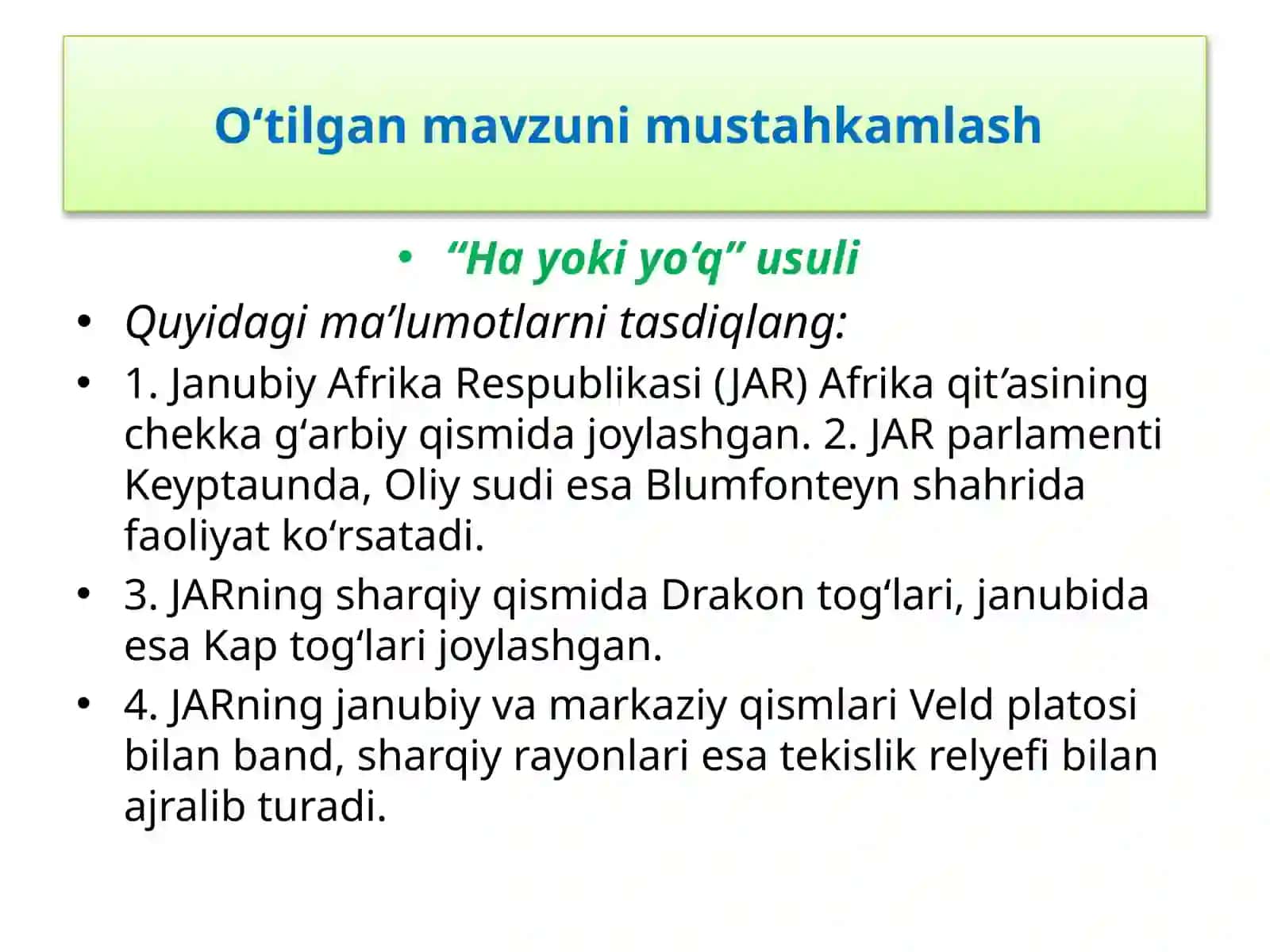 O‘tilgan mavzuni mustahkamlash

• “Ha yoki yo‘q” usuli

• Quyidagi ma’lumotlarni tasdiqlang:

• 1. Janubiy Afrika Respublikasi (JAR) Afrika qit’asining chekka g‘arbiy qismida joylashgan. 2. JAR parlamenti Keyptaunda, Oliy sudi esa Blumfonteyn shahrida faoliyat ko‘rsatadi.

• 3. JARning sharqiy qismida Drakon tog‘lari, janubida esa Kap tog‘lari joylashgan.

• 4. JARning janubiy va markaziy qismlari Veld platosi bilan band, sharqiy rayonlari esa tekislik relyefi bilan ajralib turadi.